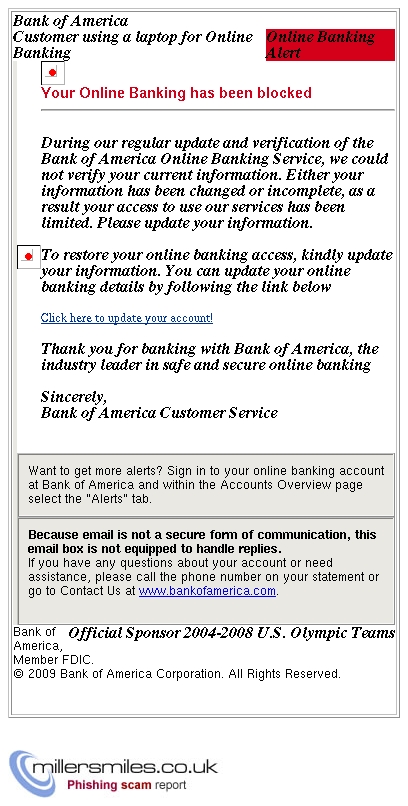 Bank of America
Customer using a laptop for Online Banking

Online Banking Alert

Your Online Banking has been blocked

During our regular update and verification of the Bank of America Online Banking Service, we could not verify your current information. Either your information has been changed or incomplete, as a result your access to use our services has been limited. Please update your information.

To restore your online banking access, kindly update your information. You can update your online banking details by following the link below

Click here to update your account!

Thank you for banking with Bank of America, the industry leader in safe and secure online banking

Sincerely,
Bank of America Customer Service

Want to get more alerts? Sign in to your online banking account at Bank of America and within the Accounts Overview page select the "Alerts" tab.

Because email is not a secure form of communication, this email box is not equipped to handle replies.
If you have any questions about your account or need assistance, please call the phone number on your statement or go to Contact Us at www.bankofamerica.com.

Bank of America, Member FDIC.

Official Sponsor 2004-2008 U.S. Olympic Teams

© 2009 Bank of America Corporation. All Rights Reserved.

millersmiles.co.uk
Phishing scam report